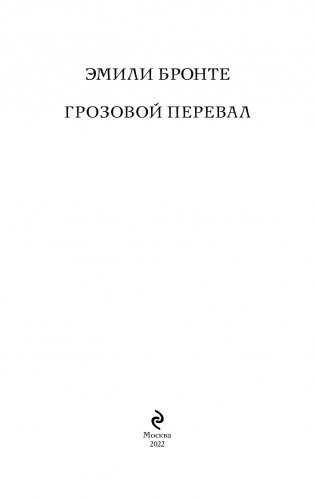 ЭМИЛИ БРОНТЕ

ГРОЗОВОЙ ПЕРЕВАЛ

Москва
2022